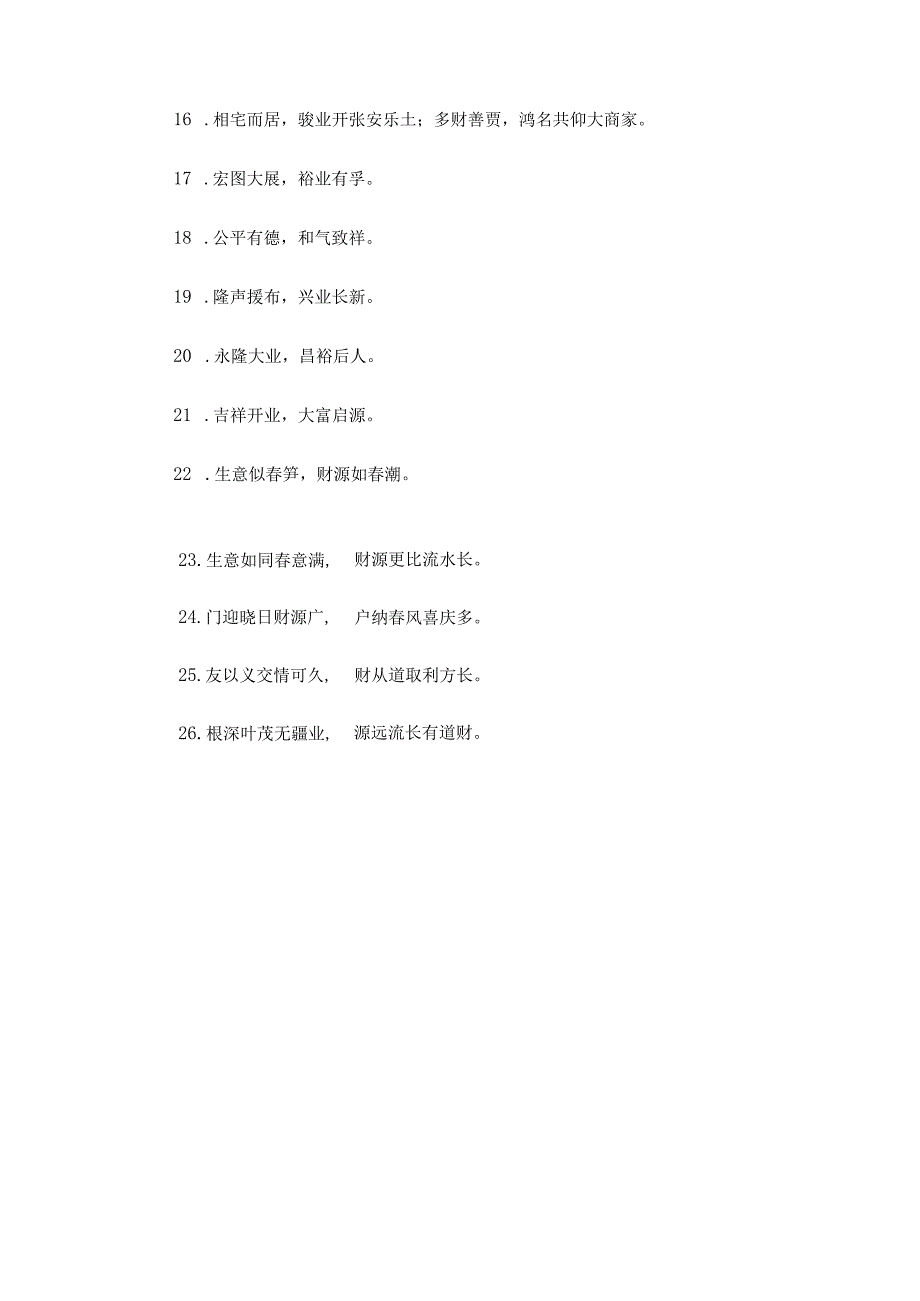 16 .相宅而居，骏业开张安乐土；多财善贾，鸿名共仰大商家。

17 .宏图大展，裕业有孚。

18 .公平有德，和气致祥。

19 .隆声援布，兴业长新。

20 .永隆大业，昌裕后人。

21 .吉祥开业，大富启源。

22 .生意似春笋，财源如春潮。

23.生意如同春意满，　财源更比流水长。

24.门迎晓日财源广，　户纳春风喜庆多。

25.友以义交情可久，　财从道取利方长。

26.根深叶茂无疆业，　源远流长有道财。